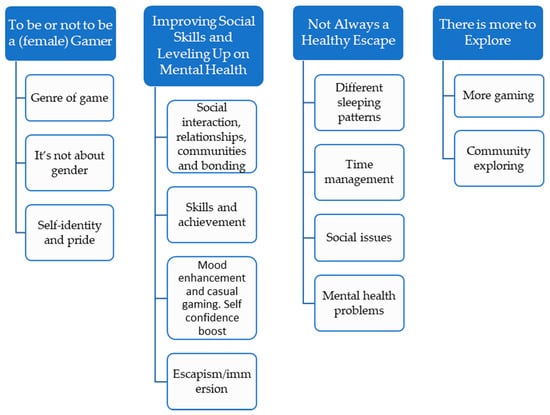 To be or not to be a (female) Gamer

Genre of game

It's not about gender

Self-identity and pride

Improving Social Skills and Leveling Up on Mental Health

Social interaction, relationships, communities and bonding

Skills and achievement

Mood enhancement and casual gaming. Self confidence boost

Escapism/immersion

Not Always a Healthy Escape

Different sleeping patterns

Time management

Social issues

Mental health problems

There is more to Explore

More gaming

Community exploring